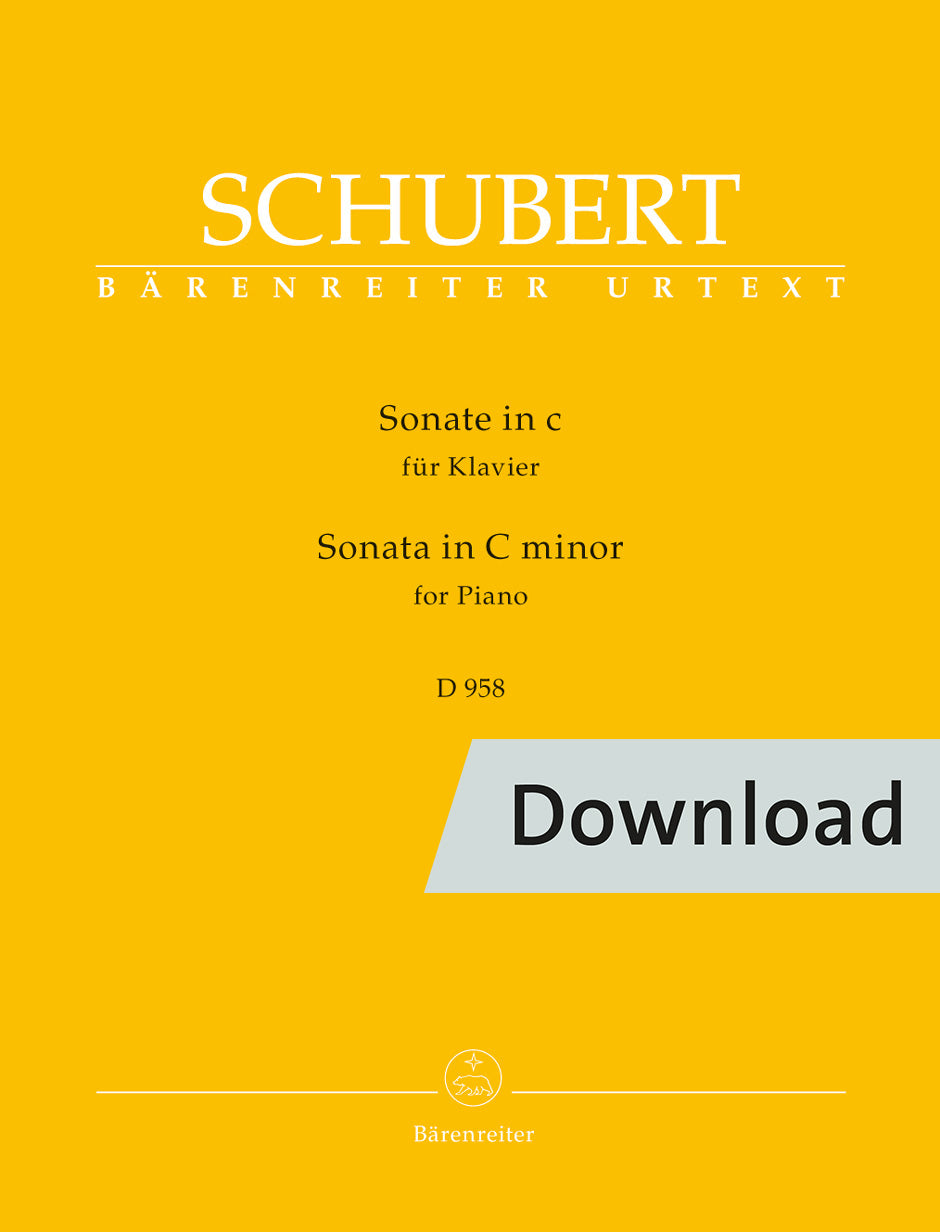 SCHUBERT
BÄRENREITER URTEXT

Sonate in c
für Klavier
Sonata in C minor
for Piano

D 958

Download

Bärenreiter